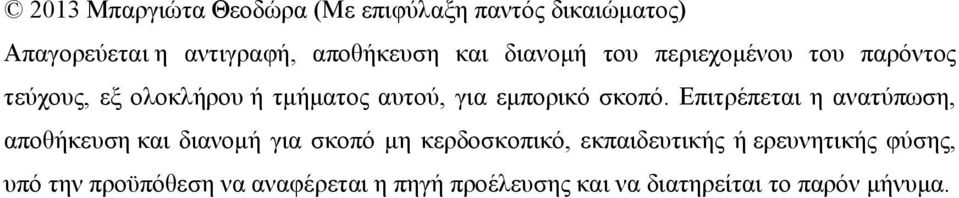 © 2013 Μπαργιώτα Θεοδώρα (Με επιφύλαξη παντός δικαιώματος)

Απαγορεύεται η αντιγραφή, αποθήκευση και διανομή του περιεχομένου του παρόντος τεύχους, εξ ολοκλήρου ή τμήματος αυτού, για εμπορικό σκοπό. Επιτρέπεται η ανατύπωση, αποθήκευση και διανομή για σκοπό μη κερδοσκοπικό, εκπαιδευτικής ή ερευνητικής φύσης, υπό την προϋπόθεση να αναφέρεται η πηγή προέλευσης και να διατηρείται το παρόν μήνυμα.